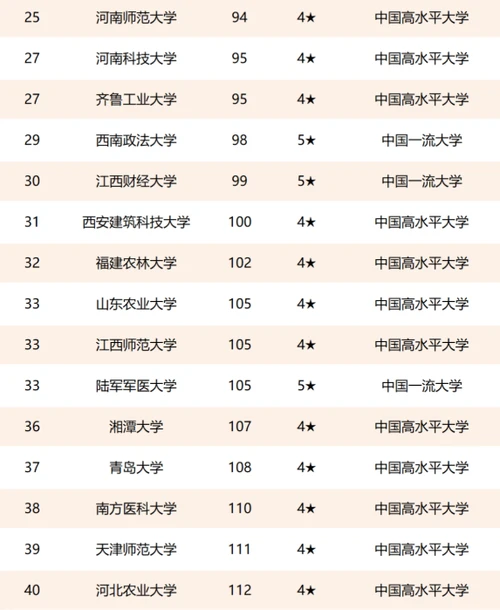 | 25 | 河南师范大学 | 94 | 4★ | 中国高水平大学 |
|---|---|---|---|---|
| 27 | 河南科技大学 | 95 | 4★ | 中国高水平大学 |
| 27 | 齐鲁工业大学 | 95 | 4★ | 中国高水平大学 |
| 29 | 西南政法大学 | 98 | 5★ | 中国一流大学 |
| 30 | 江西财经大学 | 99 | 5★ | 中国一流大学 |
| 31 | 西安建筑科技大学 | 100 | 4★ | 中国高水平大学 |
| 32 | 福建农林大学 | 102 | 4★ | 中国高水平大学 |
| 33 | 山东农业大学 | 105 | 4★ | 中国高水平大学 |
| 33 | 江西师范大学 | 105 | 4★ | 中国高水平大学 |
| 33 | 陆军军医大学 | 105 | 5★ | 中国一流大学 |
| 36 | 湘潭大学 | 107 | 4★ | 中国高水平大学 |
| 37 | 青岛大学 | 108 | 4★ | 中国高水平大学 |
| 38 | 南方医科大学 | 110 | 4★ | 中国高水平大学 |
| 39 | 天津师范大学 | 111 | 4★ | 中国高水平大学 |
| 40 | 河北农业大学 | 112 | 4★ | 中国高水平大学 |